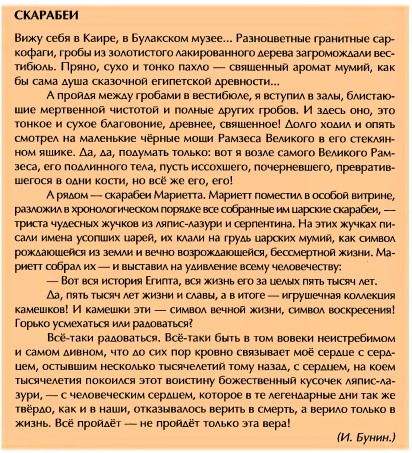 СКАРАБЕИ

Вижу себя в Каире, в Булакском музее... Разноцветные гранитные саркофаги, гробы из золотистого лакированного дерева загромождали вестибюль. Пряно, сухо и тонко пахло — священный аромат мумий, как бы сама душа сказочной египетской древности...

А пройдя между гробами в вестибюле, я вступил в залы, блистающие мертвенной чистотой и полные других гробов. И здесь оно, это тонкое и сухое благовоние, древнее, священное! Долго ходил и опять смотрел на маленькие чёрные мощи Рамзеса Великого в его стеклянном ящике. Да, да, подумать только: вот я возле самого Великого Рамзеса, его подлинного тела, пусть иссохшего, почерневшего, превратившегося в одни кости, но всё же его, его!

А рядом — скарабеи Мариетта. Мариетт поместил в особой витрине, разложил в хронологическом порядке все собранные им царские скарабеи, — триста чудесных жучков из ляпис-лазури и серпентина. На этих жучках писали имена усопших царей, их клали на грудь царских мумий, как символ рождающейся из земли и вечно возрождающейся, бессмертной жизни. Мариетт собрал их — и выставил на удивление всему человечеству:

— Вот вся история Египта, вся жизнь его за целых пять тысяч лет.

Да, пять тысяч лет жизни и славы, а в итоге — игрушечная коллекция камешков! И камешки эти — символ вечной жизни, символ воскресения! Горько усмехаться или радоваться?

Всё-таки радоваться. Всё-таки быть в том вовеки неистребимом и самом дивном, что до сих пор кровно связывает моё сердце с сердцем, остывшим несколько тысячелетий тому назад, с сердцем, на коем тысячелетия покоился этот воистину божественный кусочек ляпис-лазури, — с человеческим сердцем, которое в те легендарные дни так же твёрдо, как и в наши, отказывалось верить в смерть, а верило только в жизнь. Всё пройдёт — не пройдёт только эта вера!

(И. Бунин.)